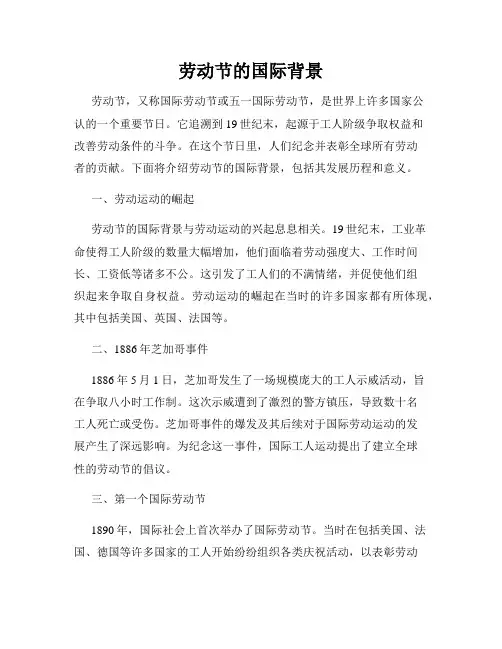 劳动节的国际背景

劳动节，又称国际劳动节或五一国际劳动节，是世界上许多国家公认的一个重要节日。它追溯到19世纪末，起源于工人阶级争取权益和改善劳动条件的斗争。在这个节日里，人们纪念并表彰全球所有劳动者的贡献。下面将介绍劳动节的国际背景，包括其发展历程和意义。

一、劳动运动的崛起

劳动节的国际背景与劳动运动的兴起息息相关。19世纪末，工业革命使得工人阶级的数量大幅增加，他们面临着劳动强度大、工作时间长、工资低等诸多不公。这引发了工人们的不满情绪，并促使他们组织起来争取自身权益。劳动运动的崛起在当时的许多国家都有所体现，其中包括美国、英国、法国等。

二、1886年芝加哥事件

1886年5月1日，芝加哥发生了一场规模庞大的工人示威活动，旨在争取八小时工作制。这次示威遭到了激烈的警方镇压，导致数十名工人死亡或受伤。芝加哥事件的爆发及其后续对于国际劳动运动的发展产生了深远影响。为纪念这一事件，国际工人运动提出了建立全球性的劳动节的倡议。

三、第一个国际劳动节

1890年，国际社会上首次举办了国际劳动节。当时在包括美国、法国、德国等许多国家的工人开始纷纷组织各类庆祝活动，以表彰劳动